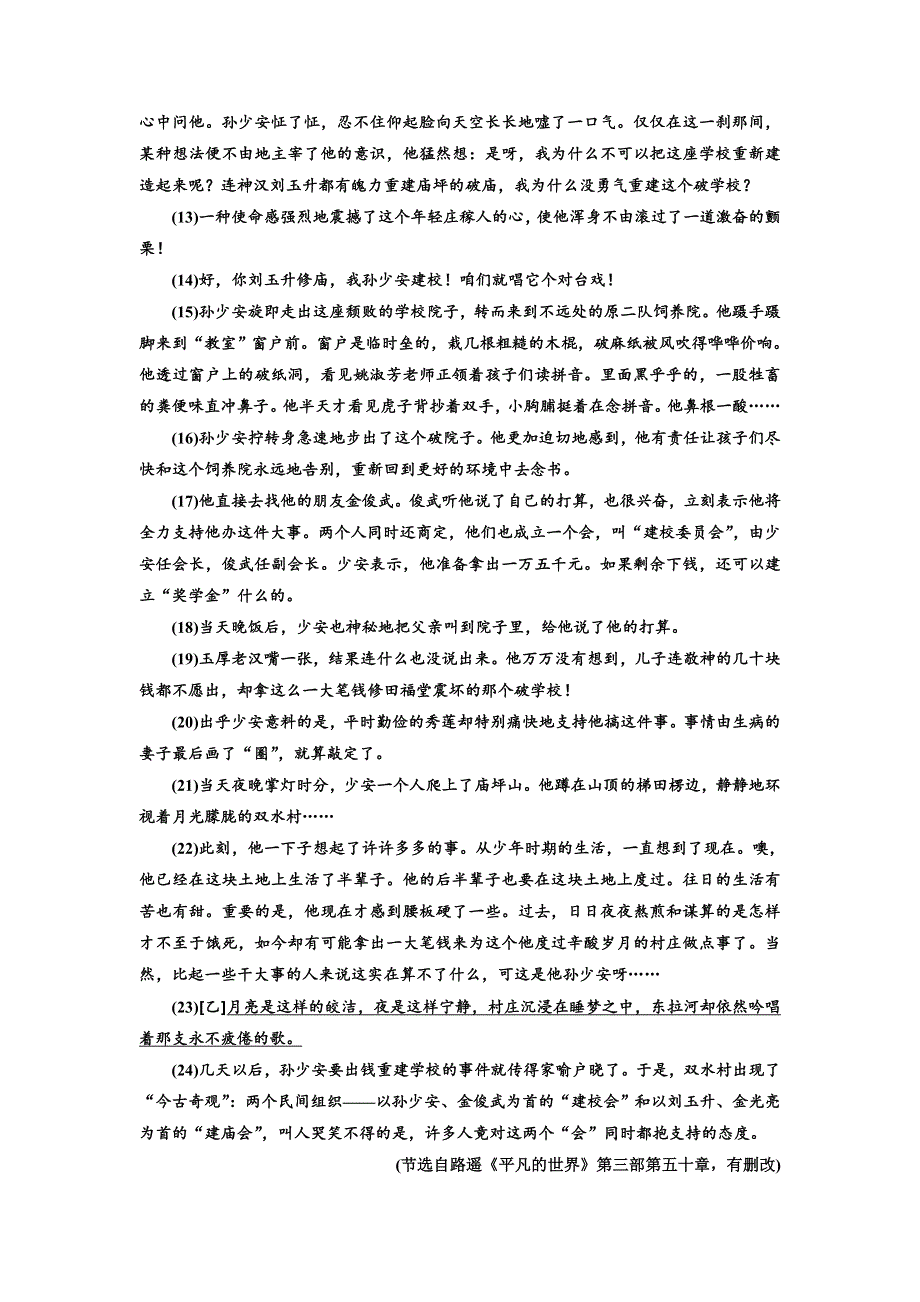 心中问他。孙少安怔了怔，忍不住仰起脸向天空长长地嘘了一口气。仅仅在这一刹那间，某种想法便不由地主宰了他的意识，他猛然想：是呀，我为什么不可以把这座学校重新建造起来呢？连神汉刘玉升都有魄力重建庙坪的破庙，我为什么没勇气重建这个破学校？

(13)一种使命感强烈地震撼了这个年轻庄稼人的心，使他浑身不由滚过了一道激奋的颤栗！

(14)好，你刘玉升修庙，我孙少安建校！咱们就唱它个对台戏！

(15)孙少安旋即走出这座颓败的学校院子，转而来到不远处的原二队饲养院。他蹑手蹑脚来到“教室”窗户前。窗户是临时垒的，栽几根粗糙的木棍，破麻纸被风吹得哗哗价响。他透过窗户上的破纸洞，看见姚淑芳老师正领着孩子们读拼音。里面黑乎乎的，一股牲畜的粪便味直冲鼻子。他半天才看见虎子背抄着双手，小胸脯挺着在念拼音。他鼻根一酸……

(16)孙少安拧转身急速地步出了这个破院子。他更加迫切地感到，他有责任让孩子们尽快和这个饲养院永远地告别，重新回到更好的环境中去念书。

(17)他直接去找他的朋友金俊武。俊武听他说了自己的打算，也很兴奋，立刻表示他将全力支持他办这件大事。两个人同时还商定，他们也成立一个会，叫“建校委员会”，由少安任会长，俊武任副会长。少安表示，他准备拿出一万五千元。如果剩余下钱，还可以建立“奖学金”什么的。

(18)当天晚饭后，少安也神秘地把父亲叫到院子里，给他说了他的打算。

(19)玉厚老汉嘴一张，结果连什么也没说出来。他万万没有想到，儿子连敬神的几十块钱都不愿出，却拿这么一大笔钱修田福堂震坏的那个破学校！

(20)出乎少安意料的是，平时勤俭的秀莲却特别痛快地支持他搞这件事。事情由生病的妻子最后画了“圈”，就算敲定了。

(21)当天夜晚掌灯时分，少安一个人爬上了庙坪山。他蹲在山顶的梯田楞边，静静地环视着月光朦胧的双水村……

(22)此刻，他一下子想起了许许多多的事。从少年时期的生活，一直想到了现在。噢，他已经在这块土地上生活了半辈子。他的后半辈子也要在这块土地上度过。往日的生活有苦也有甜。重要的是，他现在才感到腰板硬了一些。过去，日日夜夜熬煎和谋算的是怎样才不至于饿死，如今却有可能拿出一大笔钱来为这个他度过辛酸岁月的村庄做点事了。当然，比起一些干大事的人来说这实在算不了什么，可这是他孙少安呀……

(23)[乙]月亮是这样的皎洁，夜是这样宁静，村庄沉浸在睡梦之中，东拉河却依然吟唱着那支永不疲倦的歌。

(24)几天以后，孙少安要出钱重建学校的事件就传得家喻户晓了。于是，双水村出现了“今古奇观”：两个民间组织——以孙少安、金俊武为首的“建校会”和以刘玉升、金光亮为首的“建庙会”，叫人哭笑不得的是，许多人竟对这两个“会”同时都抱支持的态度。

(节选自路遥《平凡的世界》第三部第五十章，有删改)